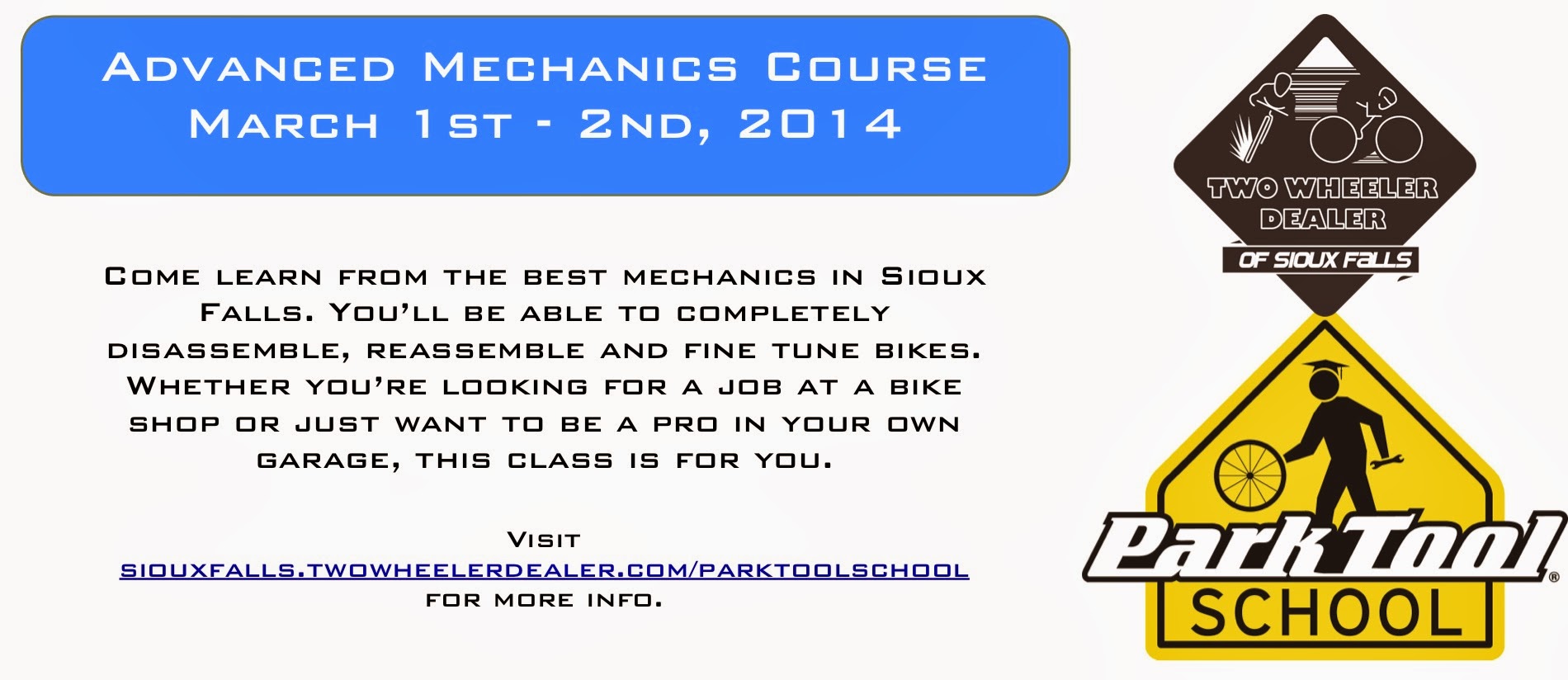 Advanced Mechanics Course
March 1st - 2nd, 2014

Come learn from the best mechanics in Sioux Falls. You'll be able to completely disassemble, reassemble and fine tune bikes. Whether you're looking for a job at a bike shop or just want to be a pro in your own garage, this class is for you.

Visit
siouxfalls.twowheelerdealer.com/parktoolschool
for more info.

TWO WHEELER DEALER
OF SIOUX FALLS

Park Tool®
SCHOOL